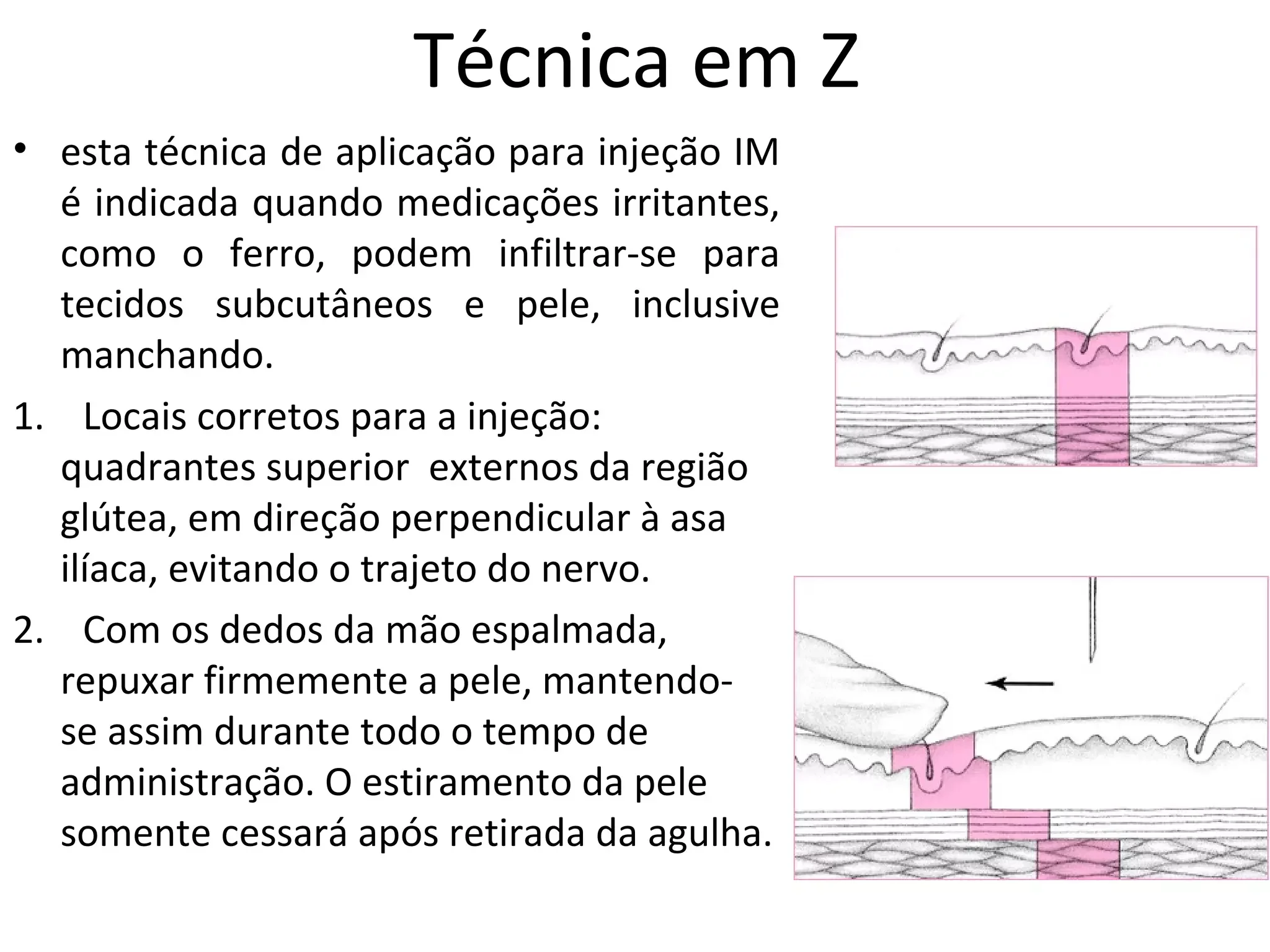 Técnica em Z

• esta técnica de aplicação para injeção IM é indicada quando medicações irritantes, como o ferro, podem infiltrar-se para tecidos subcutâneos e pele, inclusive manchando.

1. Locais corretos para a injeção: quadrantes superior externos da região glútea, em direção perpendicular à asa ilíaca, evitando o trajeto do nervo.

2. Com os dedos da mão espalmada, repuxar firmemente a pele, mantendo-se assim durante todo o tempo de administração. O estiramento da pele somente cessará após retirada da agulha.